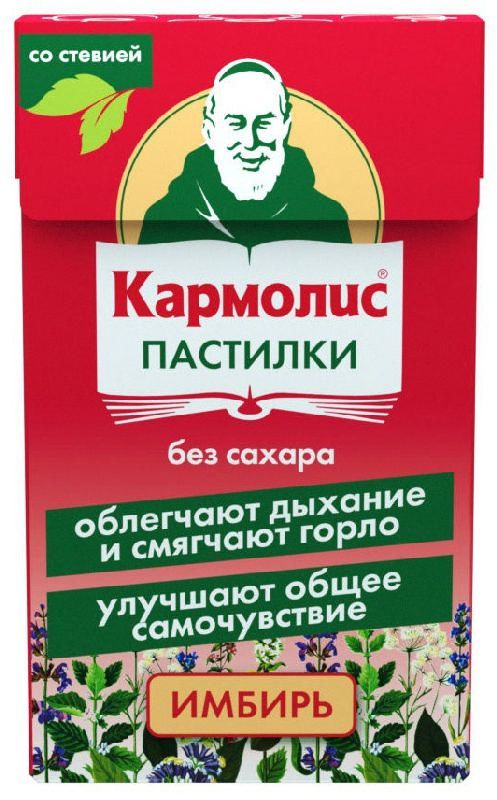 со стевией

Кармолис®
ПАСТИЛКИ

без сахара

облегчают дыхание и смягчают горло

улучшают общее самочувствие

ИМБИРЬ